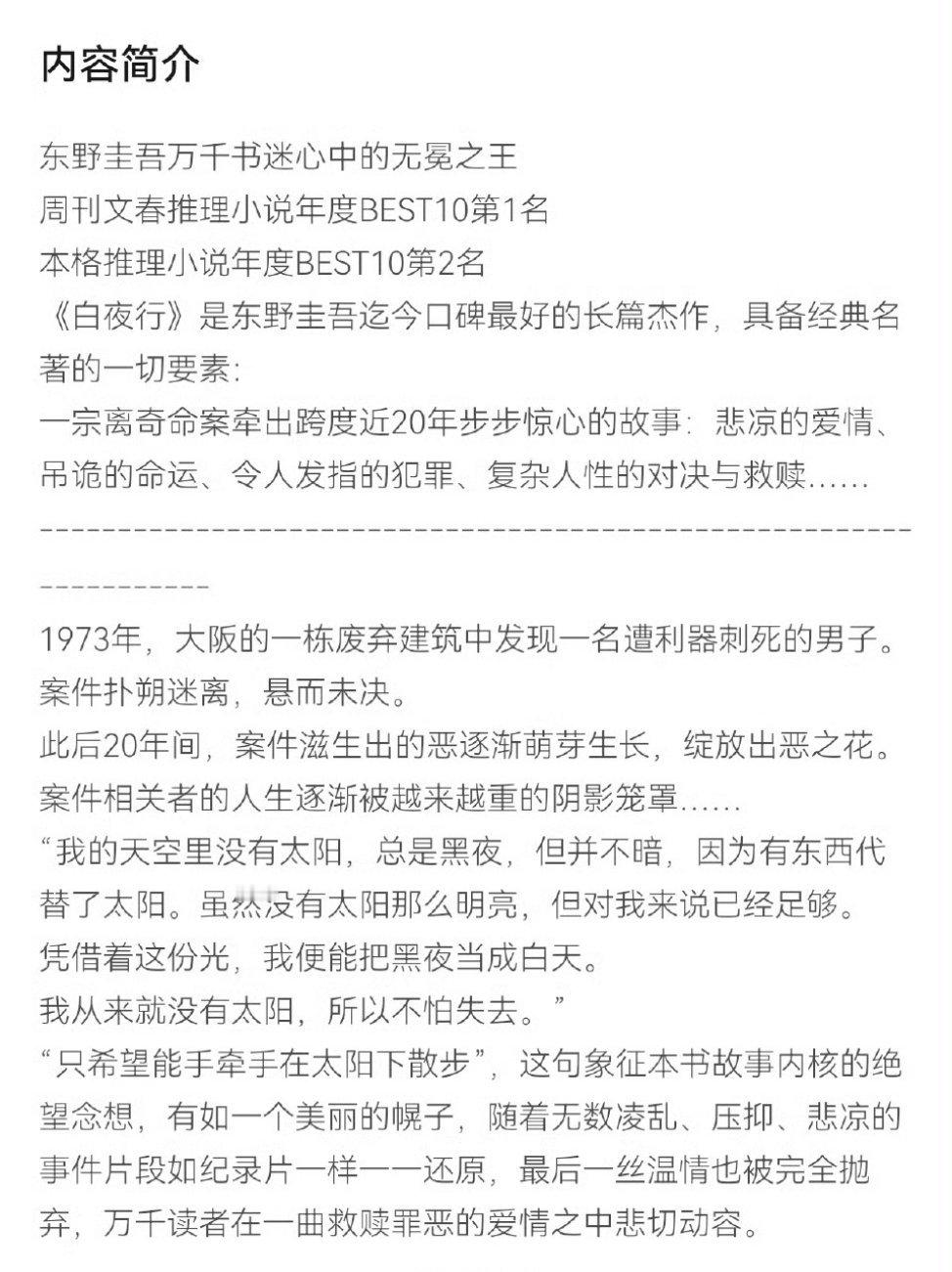 内容简介

东野圭吾万千书迷心中的无冕之王
周刊文春推理小说年度BEST10第1名
本格推理小说年度BEST10第2名
《白夜行》是东野圭吾迄今口碑最好的长篇杰作，具备经典名著的一切要素：
一宗离奇命案牵出跨度近20年步步惊心的故事：悲凉的爱情、吊诡的命运、令人发指的犯罪、复杂人性的对决与救赎……
------------------------------------------------------------------------
1973年，大阪的一栋废弃建筑中发现一名遭利器刺死的男子。案件扑朔迷离，悬而未决。
此后20年间，案件滋生出的恶逐渐萌芽生长，绽放出恶之花。案件相关者的人生逐渐被越来越重的阴影笼罩……
“我的天空里没有太阳，总是黑夜，但并不暗，因为有东西代替了太阳。虽然没有太阳那么明亮，但对我来说已经足够。凭借着这份光，我便能把黑夜当成白天。
我从来就没有太阳，所以不怕失去。”
“只希望能手牵手在太阳下散步”，这句象征本书故事内核的绝望念想，有如一个美丽的幌子，随着无数凌乱、压抑、悲凉的事件片段如纪录片一样一一还原，最后一丝温情也被完全抛弃，万千读者在一曲救赎罪恶的爱情之中悲切动容。